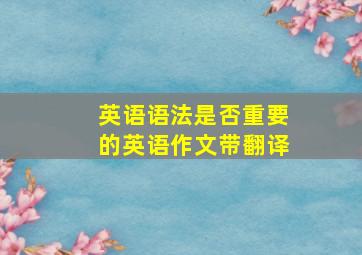 英语语法是否重要的英语作文带翻译